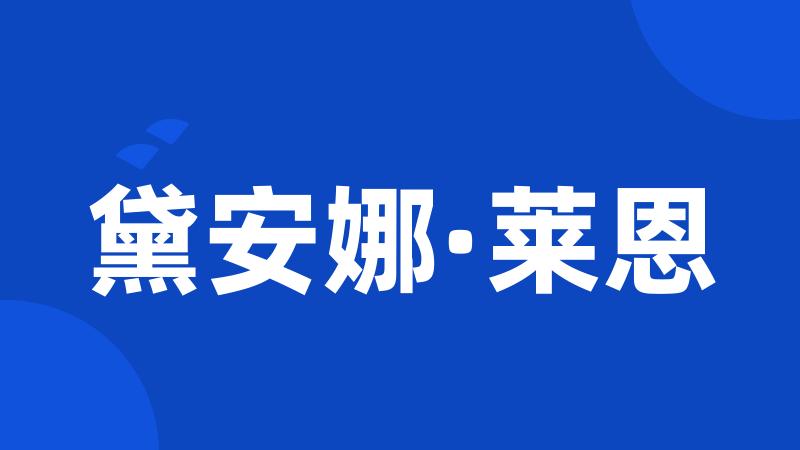 黛安娜·莱恩